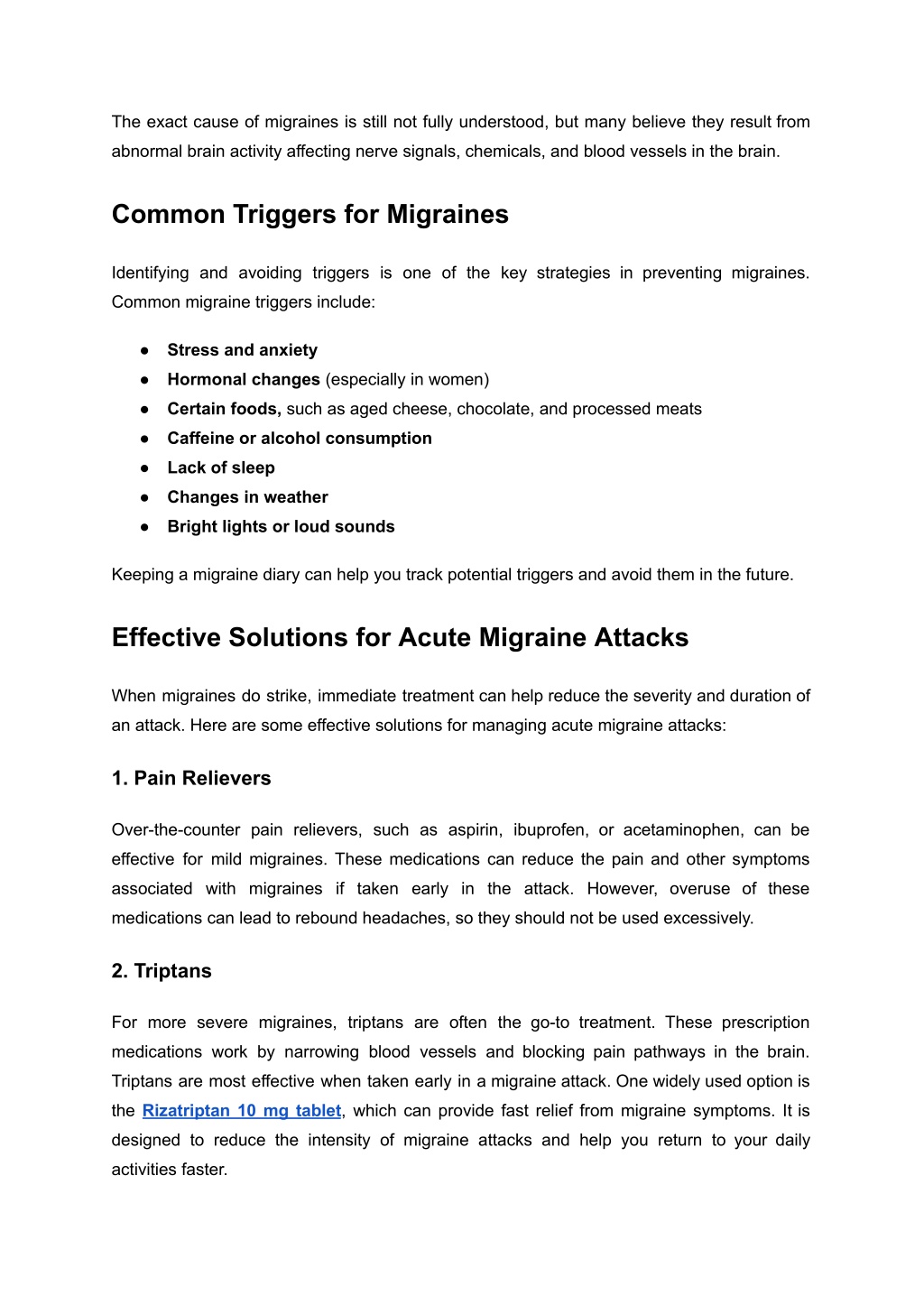 The exact cause of migraines is still not fully understood, but many believe they result from abnormal brain activity affecting nerve signals, chemicals, and blood vessels in the brain.

Common Triggers for Migraines

Identifying and avoiding triggers is one of the key strategies in preventing migraines. Common migraine triggers include:

● Stress and anxiety
● Hormonal changes (especially in women)
● Certain foods, such as aged cheese, chocolate, and processed meats
● Caffeine or alcohol consumption
● Lack of sleep
● Changes in weather
● Bright lights or loud sounds

Keeping a migraine diary can help you track potential triggers and avoid them in the future.

Effective Solutions for Acute Migraine Attacks

When migraines do strike, immediate treatment can help reduce the severity and duration of an attack. Here are some effective solutions for managing acute migraine attacks:

1. Pain Relievers

Over-the-counter pain relievers, such as aspirin, ibuprofen, or acetaminophen, can be effective for mild migraines. These medications can reduce the pain and other symptoms associated with migraines if taken early in the attack. However, overuse of these medications can lead to rebound headaches, so they should not be used excessively.

2. Triptans

For more severe migraines, triptans are often the go-to treatment. These prescription medications work by narrowing blood vessels and blocking pain pathways in the brain. Triptans are most effective when taken early in a migraine attack. One widely used option is the Rizatriptan 10 mg tablet, which can provide fast relief from migraine symptoms. It is designed to reduce the intensity of migraine attacks and help you return to your daily activities faster.